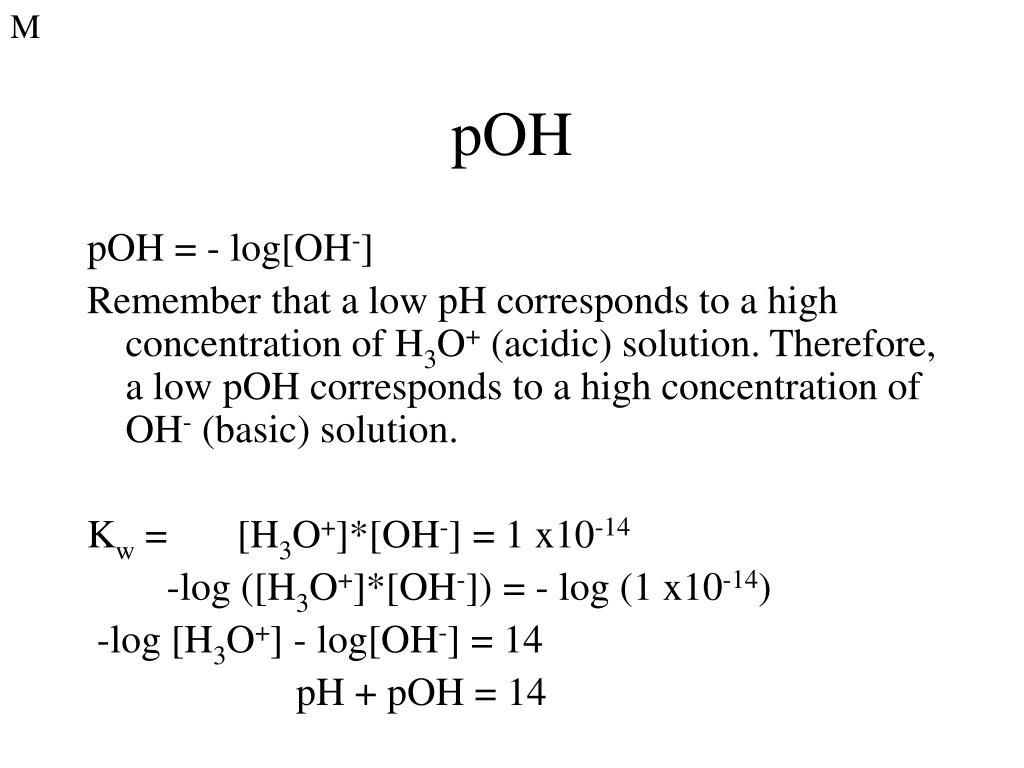 M

pOH

pOH = - log[$OH^-$]

Remember that a low pH corresponds to a high concentration of $H_3O^+$ (acidic) solution. Therefore, a low pOH corresponds to a high concentration of $OH^-$ (basic) solution.

$K_w$ = [$H_3O^+$]*[$OH^-$] = 1 x$10^{-14}$

-log ([$H_3O^+$]*[$OH^-$]) = - log (1 x$10^{-14}$)

-log [$H_3O^+$] - log[$OH^-$] = 14

pH + pOH = 14